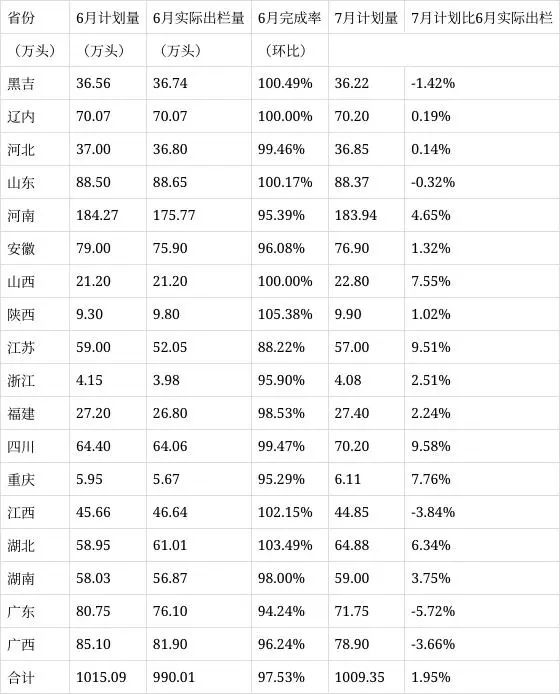 | 省份 | 6月计划量 | 6月实际出栏量 | 6月完成率 | 7月计划量 | 7月计划比6月实际出栏 |
|---|---|---|---|---|---|
| （万头） | （万头） | （万头） | （环比） | | |
| 黑吉 | 36.56 | 36.74 | 100.49% | 36.22 | -1.42% |
| 辽内 | 70.07 | 70.07 | 100.00% | 70.20 | 0.19% |
| 河北 | 37.00 | 36.80 | 99.46% | 36.85 | 0.14% |
| 山东 | 88.50 | 88.65 | 100.17% | 88.37 | -0.32% |
| 河南 | 184.27 | 175.77 | 95.39% | 183.94 | 4.65% |
| 安徽 | 79.00 | 75.90 | 96.08% | 76.90 | 1.32% |
| 山西 | 21.20 | 21.20 | 100.00% | 22.80 | 7.55% |
| 陕西 | 9.30 | 9.80 | 105.38% | 9.90 | 1.02% |
| 江苏 | 59.00 | 52.05 | 88.22% | 57.00 | 9.51% |
| 浙江 | 4.15 | 3.98 | 95.90% | 4.08 | 2.51% |
| 福建 | 27.20 | 26.80 | 98.53% | 27.40 | 2.24% |
| 四川 | 64.40 | 64.06 | 99.47% | 70.20 | 9.58% |
| 重庆 | 5.95 | 5.67 | 95.29% | 6.11 | 7.76% |
| 江西 | 45.66 | 46.64 | 102.15% | 44.85 | -3.84% |
| 湖北 | 58.95 | 61.01 | 103.49% | 64.88 | 6.34% |
| 湖南 | 58.03 | 56.87 | 98.00% | 59.00 | 3.75% |
| 广东 | 80.75 | 76.10 | 94.24% | 71.75 | -5.72% |
| 广西 | 85.10 | 81.90 | 96.24% | 78.90 | -3.66% |
| 合计 | 1015.09 | 990.01 | 97.53% | 1009.35 | 1.95% |